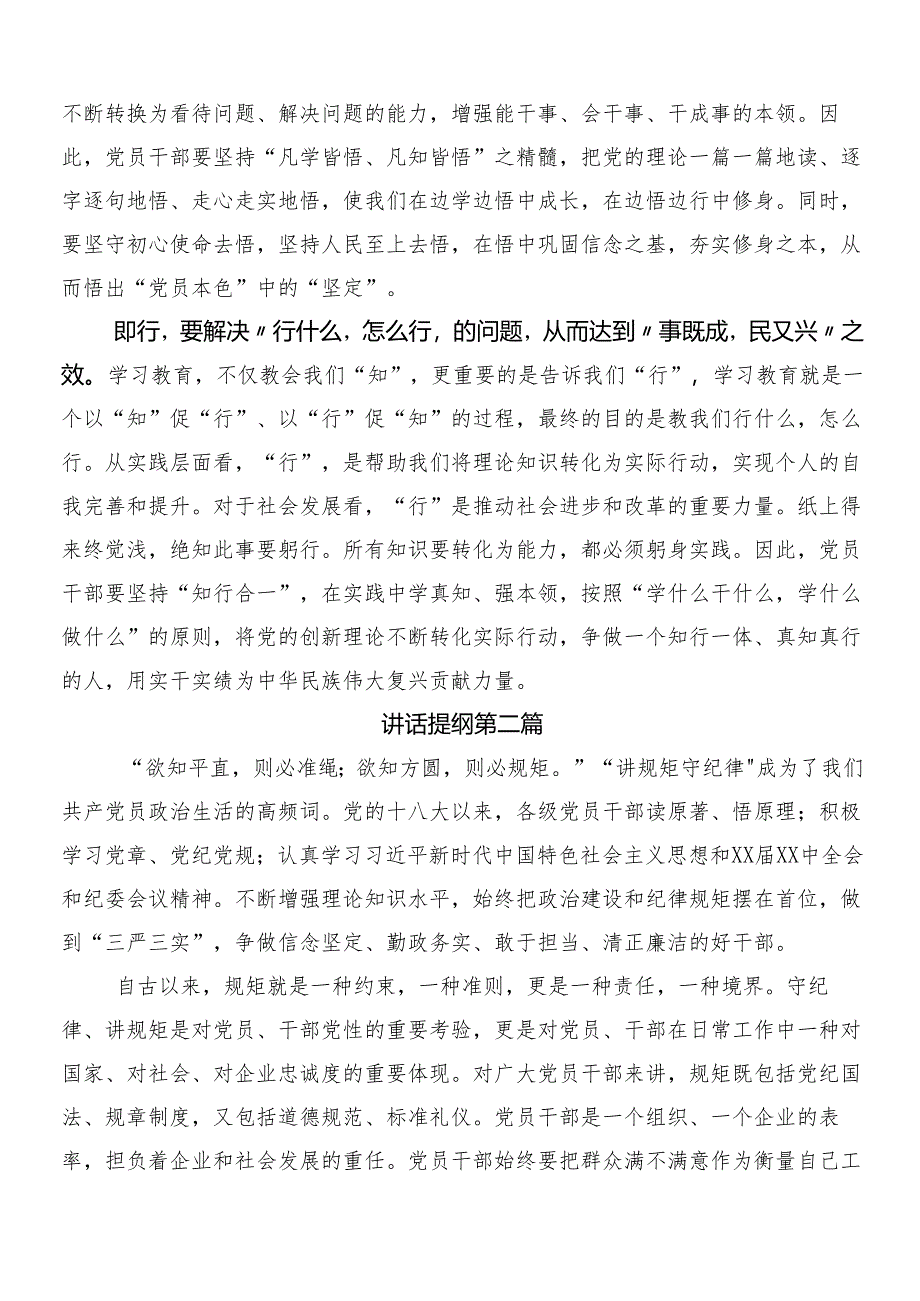 不断转换为看待问题、解决问题的能力，增强能干事、会干事、干成事的本领。因此，党员干部要坚持“凡学皆悟、凡知皆悟”之精髓，把党的理论一篇一篇地读、逐字逐句地悟、走心走实地悟，使我们在边学边悟中成长，在边悟边行中修身。同时，要坚守初心使命去悟，坚持人民至上去悟，在悟中巩固信念之基，夯实修身之本，从而悟出“党员本色”中的“坚定”。

即行，要解决〃行什么，怎么行，的问题，从而达到〃事既成，民又兴〃之效。学习教育，不仅教会我们“知”，更重要的是告诉我们“行”，学习教育就是一个以“知”促“行”、以“行”促“知”的过程，最终的目的是教我们行什么，怎么行。从实践层面看，“行”，是帮助我们将理论知识转化为实际行动，实现个人的自我完善和提升。对于社会发展看，“行”是推动社会进步和改革的重要力量。纸上得来终觉浅，绝知此事要躬行。所有知识要转化为能力，都必须躬身实践。因此，党员干部要坚持“知行合一”，在实践中学真知、强本领，按照“学什么干什么，学什么做什么”的原则，将党的创新理论不断转化实际行动，争做一个知行一体、真知真行的人，用实干实绩为中华民族伟大复兴贡献力量。

讲话提纲第二篇

“欲知平直，则必准绳；欲知方圆，则必规矩。”“讲规矩守纪律"成为了我们共产党员政治生活的高频词。党的十八大以来，各级党员干部读原著、悟原理；积极学习党章、党纪党规；认真学习习近平新时代中国特色社会主义思想和XX届XX中全会和纪委会议精神。不断增强理论知识水平，始终把政治建设和纪律规矩摆在首位，做到“三严三实”，争做信念坚定、勤政务实、敢于担当、清正廉洁的好干部。

自古以来，规矩就是一种约束，一种准则，更是一种责任，一种境界。守纪律、讲规矩是对党员、干部党性的重要考验，更是对党员、干部在日常工作中一种对国家、对社会、对企业忠诚度的重要体现。对广大党员干部来讲，规矩既包括党纪国法、规章制度，又包括道德规范、标准礼仪。党员干部是一个组织、一个企业的表率，担负着企业和社会发展的重任。党员干部始终要把群众满不满意作为衡量自己工